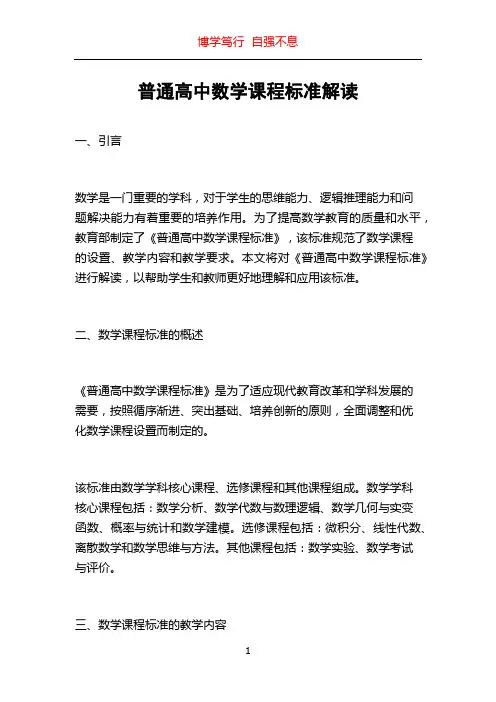 博学笃行 自强不息

普通高中数学课程标准解读

一、引言

数学是一门重要的学科，对于学生的思维能力、逻辑推理能力和问题解决能力有着重要的培养作用。为了提高数学教育的质量和水平，教育部制定了《普通高中数学课程标准》，该标准规范了数学课程的设置、教学内容和教学要求。本文将对《普通高中数学课程标准》进行解读，以帮助学生和教师更好地理解和应用该标准。

二、数学课程标准的概述

《普通高中数学课程标准》是为了适应现代教育改革和学科发展的需要，按照循序渐进、突出基础、培养创新的原则，全面调整和优化数学课程设置而制定的。

该标准由数学学科核心课程、选修课程和其他课程组成。数学学科核心课程包括：数学分析、数学代数与数理逻辑、数学几何与实变函数、概率与统计和数学建模。选修课程包括：微积分、线性代数、离散数学和数学思维与方法。其他课程包括：数学实验、数学考试与评价。

三、数学课程标准的教学内容

1